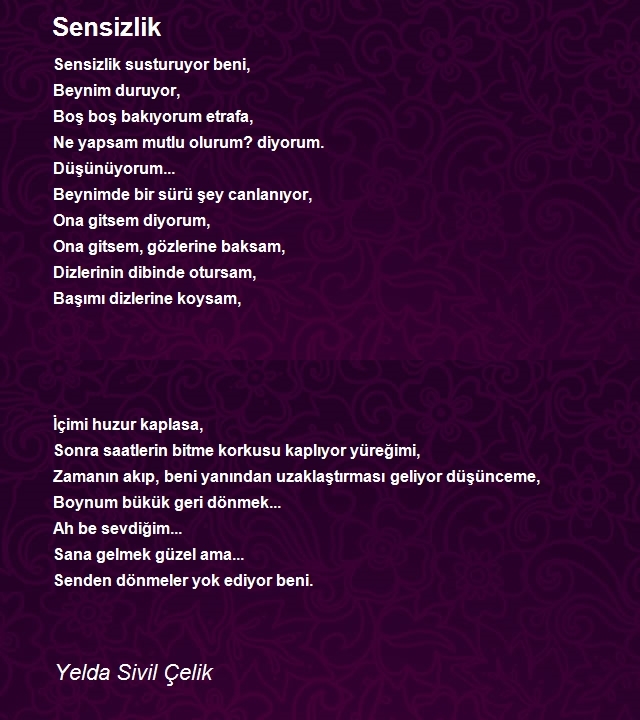 Sensizlik

Sensizlik susturuyor beni,
Beynim duruyor,
Boş boş bakıyorum etrafa,
Ne yapsam mutlu olurum? diyorum.
Düşünüyorum...
Beynimde bir sürü şey canlanıyor,
Ona gitsem diyorum,
Ona gitsem, gözlerine baksam,
Dizlerinin dibinde otursam,
Başımı dizlerine koysam,

İçimi huzur kaplasa,
Sonra saatlerin bitme korkusu kaplıyor yüreğimi,
Zamanın akıp, beni yanından uzaklaştırması geliyor düşünceme,
Boynum bükük geri dönmek...
Ah be sevdiğim...
Sana gelmek güzel ama...
Senden dönmeler yok ediyor beni.

Yelda Sivil Çelik